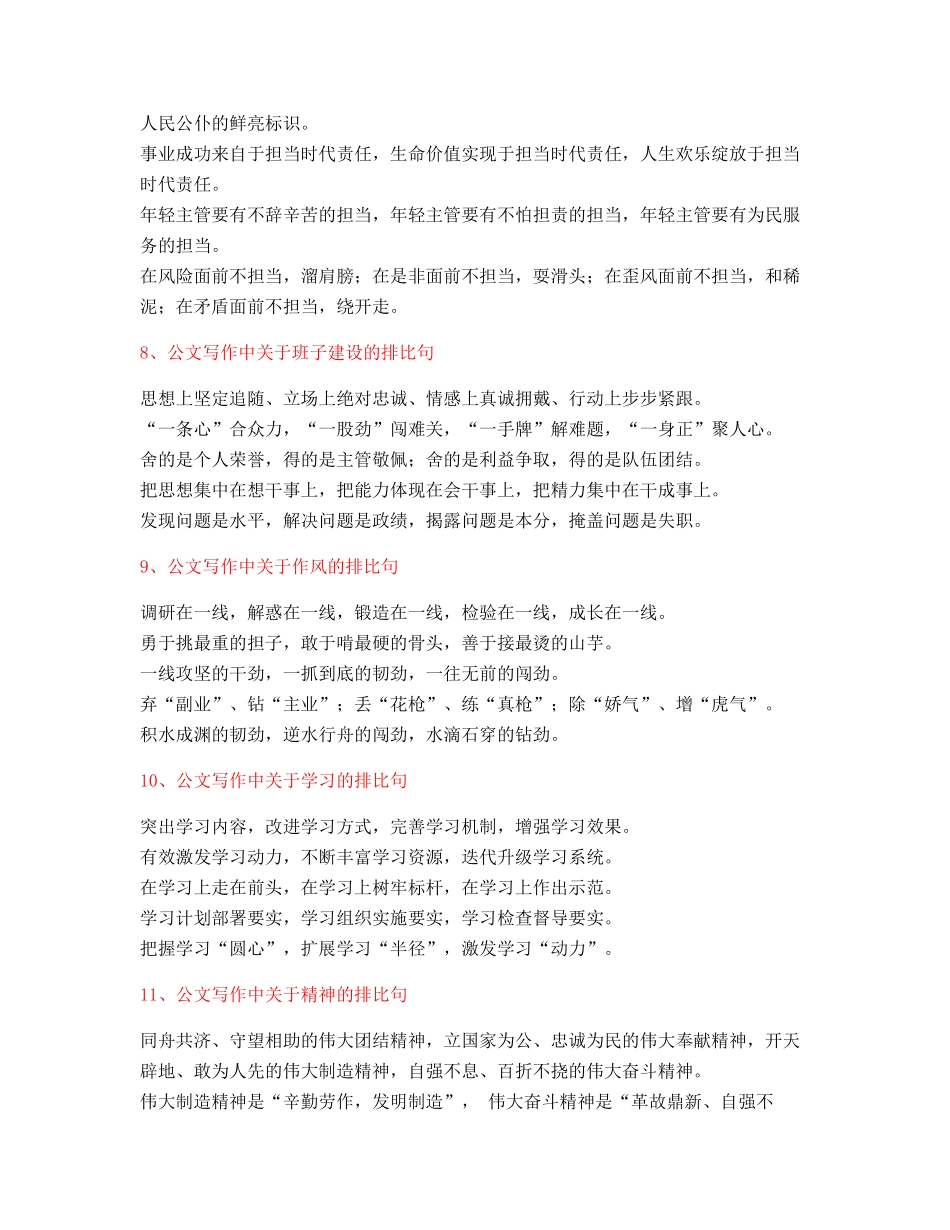 人民公仆的鲜亮标识。
事业成功来自于担当时代责任，生命价值实现于担当时代责任，人生欢乐绽放于担当时代责任。
年轻主管要有不辞辛苦的担当，年轻主管要有不怕担责的担当，年轻主管要有为民服务的担当。
在风险面前不担当，溜肩膀；在是非面前不担当，耍滑头；在歪风面前不担当，和稀泥；在矛盾面前不担当，绕开走。

8、公文写作中关于班子建设的排比句

思想上坚定追随、立场上绝对忠诚、情感上真诚拥戴、行动上步步紧跟。
“一条心”合众力，“一股劲”闯难关，“一手牌”解难题，“一身正”聚人心。
舍的是个人荣誉，得的是主管敬佩；舍的是利益争取，得的是队伍团结。
把思想集中在想干事上，把能力体现在会干事上，把精力集中在干成事上。
发现问题是水平，解决问题是政绩，揭露问题是本分，掩盖问题是失职。

9、公文写作中关于作风的排比句

调研在一线，解惑在一线，锻造在一线，检验在一线，成长在一线。
勇于挑最重的担子，敢于啃最硬的骨头，善于接最烫的山芋。
一线攻坚的干劲，一抓到底的韧劲，一往无前的闯劲。
弃“副业”、钻“主业”；丢“花枪”、练“真枪”；除“娇气”、增“虎气”。
积水成渊的韧劲，逆水行舟的闯劲，水滴石穿的钻劲。

10、公文写作中关于学习的排比句

突出学习内容，改进学习方式，完善学习机制，增强学习效果。
有效激发学习动力，不断丰富学习资源，迭代升级学习系统。
在学习上走在前头，在学习上树牢标杆，在学习上作出示范。
学习计划部署要实，学习组织实施要实，学习检查督导要实。
把握学习“圆心”，扩展学习“半径”，激发学习“动力”。

11、公文写作中关于精神的排比句

同舟共济、守望相助的伟大团结精神，立国家为公、忠诚为民的伟大奉献精神，开天辟地、敢为人先的伟大制造精神，自强不息、百折不挠的伟大奋斗精神。
伟大制造精神是“辛勤劳作，发明制造”， 伟大奋斗精神是“革故鼎新、自强不